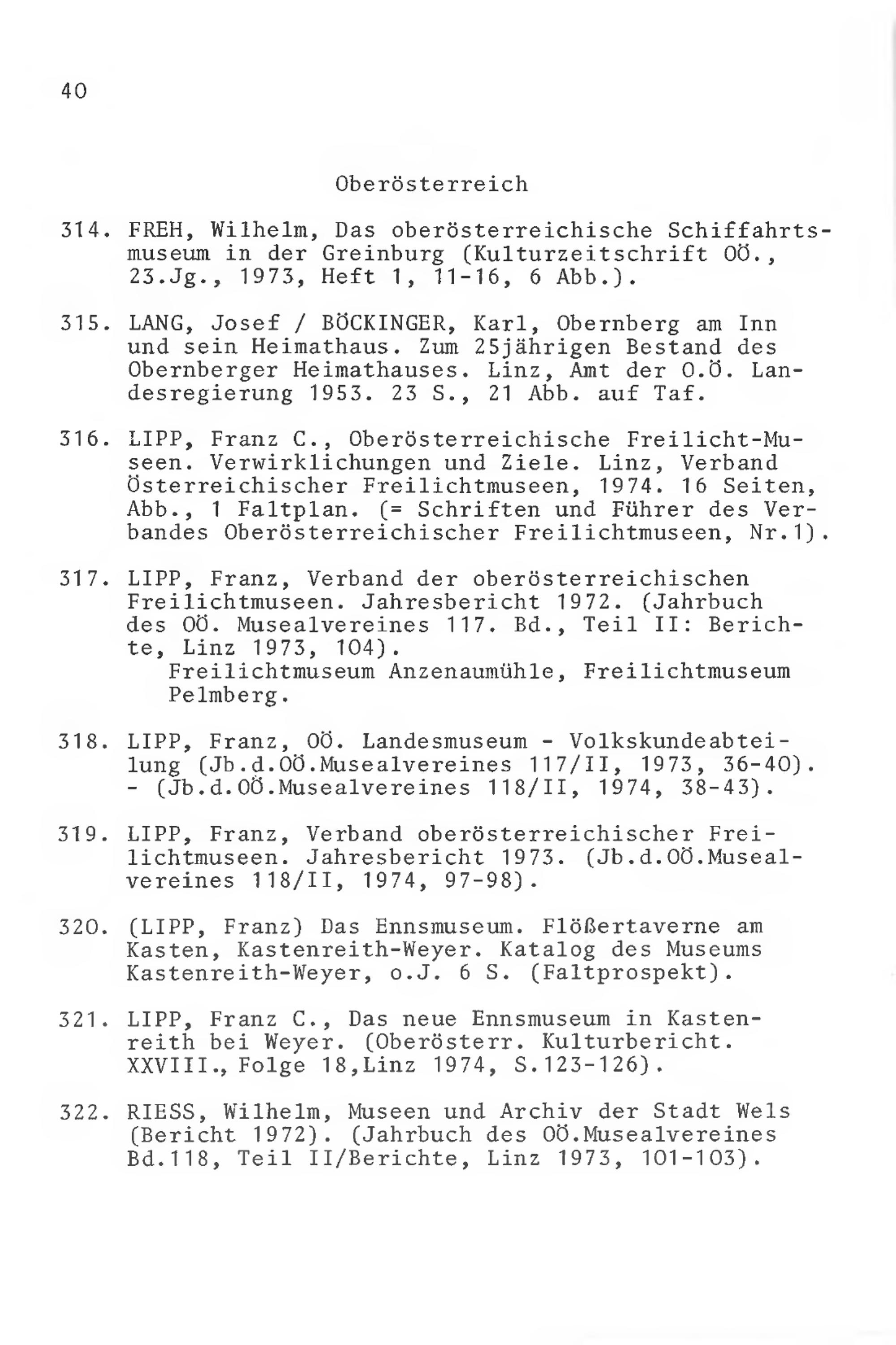 40

Oberösterreich

314. FREH, Wilhelm, Das oberösterreichische Schiffahrtsmuseum in der Greinburg (Kulturzeitschrift OÖ., 23.Jg., 1973, Heft 1, 11-16, 6 Abb.).

315. LANG, Josef / BÖCKINGER, Karl, Obernberg am Inn und sein Heimathaus. Zum 25jährigen Bestand des Obernberger Heimathauses. Linz, Amt der O.Ö. Landesregierung 1953. 23 S., 21 Abb. auf Taf.

316. LIPP, Franz C., Oberösterreichische Freilicht-Museen. Verwirklichungen und Ziele. Linz, Verband Österreichischer Freilichtmuseen, 1974. 16 Seiten, Abb., 1 Faltplan. (= Schriften und Führer des Verbandes Oberösterreichischer Freilichtmuseen, Nr.1).

317. LIPP, Franz, Verband der oberösterreichischen Freilichtmuseen. Jahresbericht 1972. (Jahrbuch des OÖ. Musealvereines 117. Bd., Teil II: Berichte, Linz 1973, 104).
Freilichtmuseum Anzenaumühle, Freilichtmuseum Pelmberg.

318. LIPP, Franz, OÖ. Landesmuseum - Volkskundeabteilung (Jb.d.OÖ.Musealvereines 117/II, 1973, 36-40). - (Jb.d.OÖ.Musealvereines 118/II, 1974, 38-43).

319. LIPP, Franz, Verband oberösterreichischer Freilichtmuseen. Jahresbericht 1973. (Jb.d.OÖ.Musealvereines 118/II, 1974, 97-98).

320. (LIPP, Franz) Das Ennsmuseum. Flößertaverne am Kasten, Kastenreith-Weyer. Katalog des Museums Kastenreith-Weyer, o.J. 6 S. (Faltprospekt).

321. LIPP, Franz C., Das neue Ennsmuseum in Kastenreith bei Weyer. (Oberösterr. Kulturbericht. XXVIII., Folge 18,Linz 1974, S.123-126).

322. RIESS, Wilhelm, Museen und Archiv der Stadt Wels (Bericht 1972). (Jahrbuch des OÖ.Musealvereines Bd.118, Teil II/Berichte, Linz 1973, 101-103).